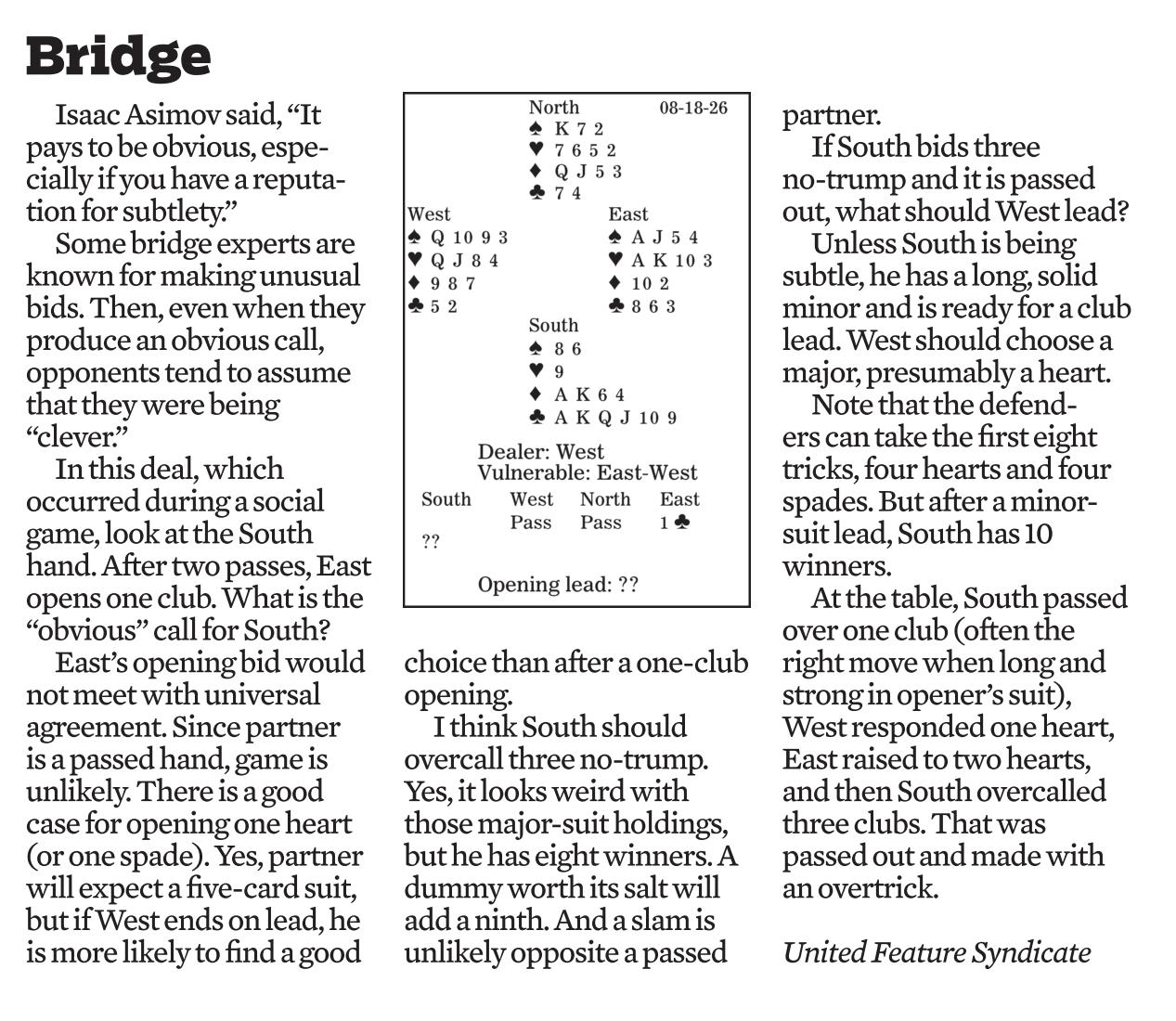 Bridge

Isaac Asimov said, “It pays to be obvious, especially if you have a reputation for subtlety.”

Some bridge experts are known for making unusual bids. Then, even when they produce an obvious call, opponents tend to assume that they were being “clever.”

In this deal, which occurred during a social game, look at the South hand. After two passes, East opens one club. What is the “obvious” call for South?

East’s opening bid would not meet with universal agreement. Since partner is a passed hand, game is unlikely. There is a good case for opening one heart (or one spade). Yes, partner will expect a five-card suit, but if West ends on lead, he is more likely to find a good

North 08-18-26
♠ K 7 2
♥ 7 6 5 2
♦ Q J 5 3
♣ 7 4

West
♠ Q 10 9 3
♥ Q J 8 4
♦ 9 8 7
♣ 5 2

East
♠ A J 5 4
♥ A K 10 3
♦ 10 2
♣ 8 6 3

South
♠ 8 6
♥ 9
♦ A K 6 4
♣ A K Q J 10 9

Dealer: West
Vulnerable: East-West

| South | West | North | East |
|---|---|---|---|
| | Pass | Pass | 1 ♣ |
| ?? | | | |

Opening lead: ??

choice than after a one-club opening.

I think South should overcall three no-trump. Yes, it looks weird with those major-suit holdings, but he has eight winners. A dummy worth its salt will add a ninth. And a slam is unlikely opposite a passed partner.

If South bids three no-trump and it is passed out, what should West lead?

Unless South is being subtle, he has a long, solid minor and is ready for a club lead. West should choose a major, presumably a heart.

Note that the defenders can take the first eight tricks, four hearts and four spades. But after a minor-suit lead, South has 10 winners.

At the table, South passed over one club (often the right move when long and strong in opener’s suit), West responded one heart, East raised to two hearts, and then South overcalled three clubs. That was passed out and made with an overtrick.

United Feature Syndicate